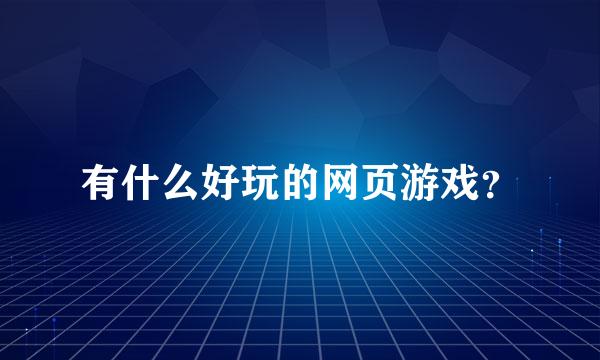 有什么好玩的网页游戏?